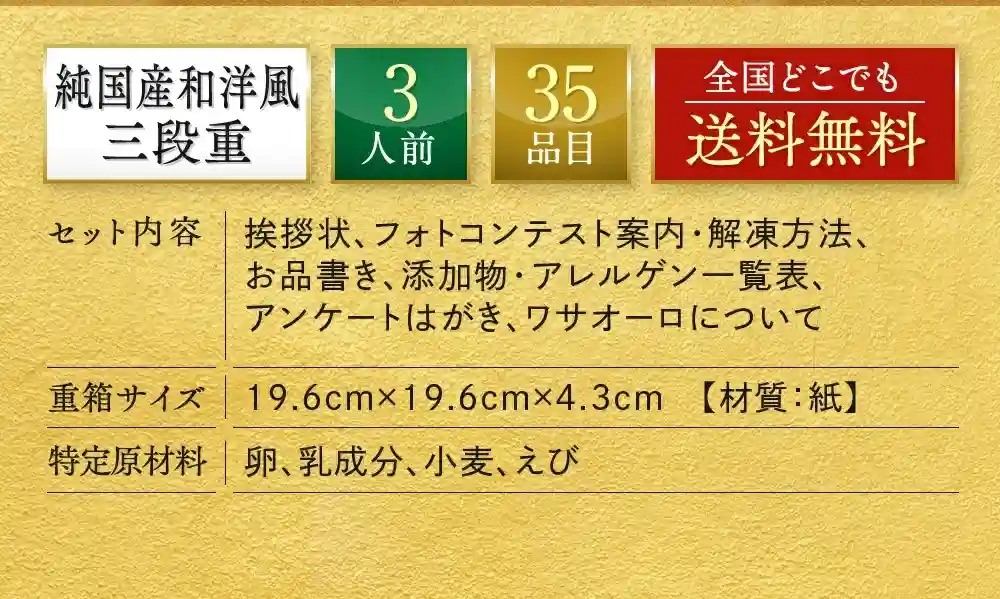 純国産和洋風
三段重

3
人前

35
品目

全国どこでも
送料無料

| セット内容 | 挨拶状、フォトコンテスト案内・解凍方法、お品書き、添加物・アレルゲン一覧表、アンケートはがき、ワサオーロについて |
|---|---|
| 重箱サイズ | 19.6cm×19.6cm×4.3cm 【材質：紙】 |
| 特定原材料 | 卵、乳成分、小麦、えび |